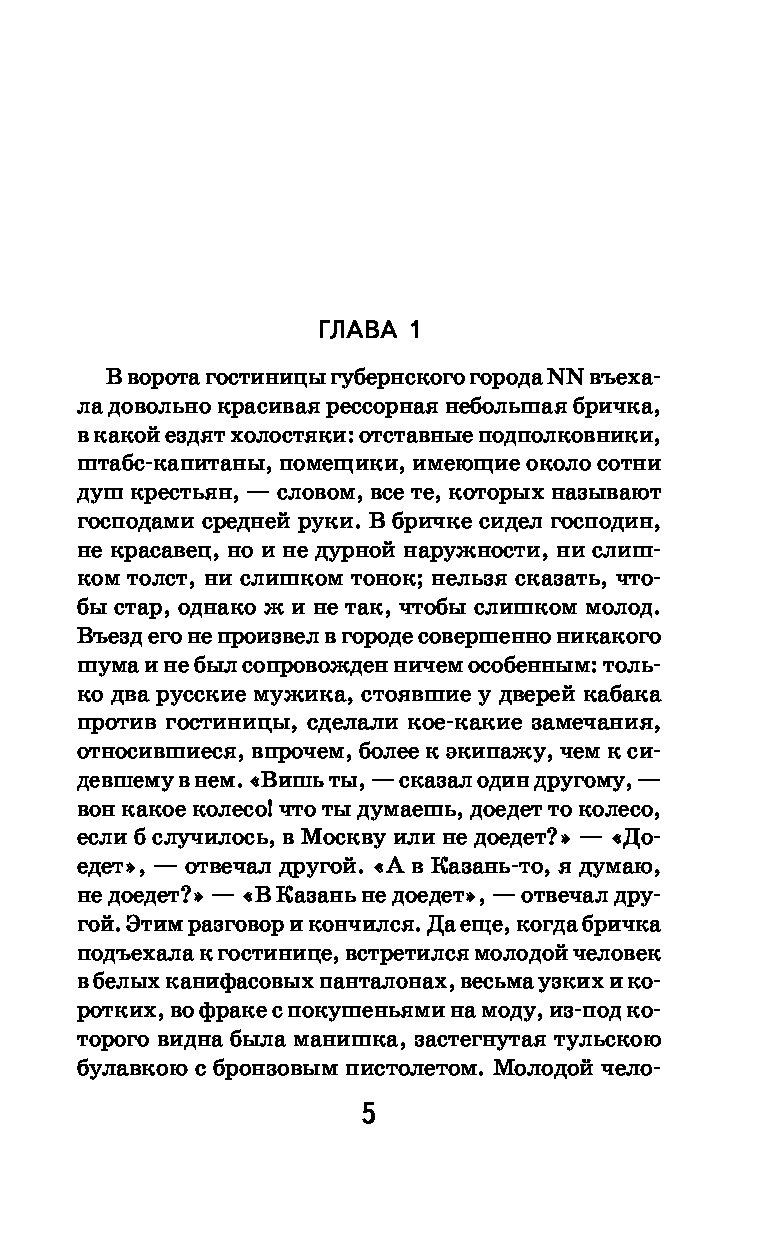 ГЛАВА 1

В ворота гостиницы губернского города NN въехала довольно красивая рессорная небольшая бричка, в какой ездят холостяки: отставные подполковники, штабс-капитаны, помещики, имеющие около сотни душ крестьян, — словом, все те, которых называют господами средней руки. В бричке сидел господин, не красавец, но и не дурной наружности, ни слишком толст, ни слишком тонок; нельзя сказать, чтобы стар, однако ж и не так, чтобы слишком молод. Въезд его не произвел в городе совершенно никакого шума и не был сопровожден ничем особенным: только два русские мужика, стоявшие у дверей кабака против гостиницы, сделали кое-какие замечания, относившиеся, впрочем, более к экипажу, чем к сидевшему в нем. «Вишь ты, — сказал один другому, — вон какое колесо! что ты думаешь, доедет то колесо, если б случилось, в Москву или не доедет?» — «Доедет», — отвечал другой. «А в Казань-то, я думаю, не доедет?» — «В Казань не доедет», — отвечал другой. Этим разговор и кончился. Да еще, когда бричка подъехала к гостинице, встретился молодой человек в белых канифасовых панталонах, весьма узких и коротких, во фраке с покушеньями на моду, из-под которого видна была манишка, застегнутая тульскою булавкою с бронзовым пистолетом. Молодой чело-

5